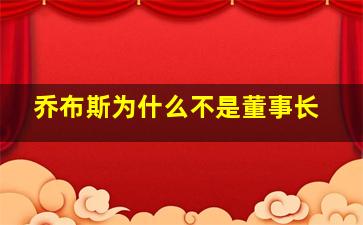 乔布斯为什么不是董事长